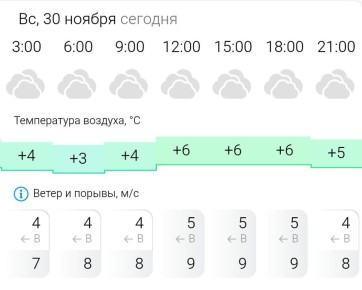 Вс, 30 ноября сегодня

| 3:00 | 6:00 | 9:00 | 12:00 | 15:00 | 18:00 | 21:00 |
|---|---|---|---|---|---|---|

Температура воздуха, °C

| +4 | +3 | +4 | +6 | +6 | +6 | +5 |
|---|---|---|---|---|---|---|

Ветер и порывы, м/с

| 4 | 4 | 4 | 5 | 5 | 5 | 4 |
|---|---|---|---|---|---|---|
| ← В | ← В | ← В | ← В | ← В | ← В | ← В |
| 7 | 8 | 8 | 9 | 9 | 9 | 8 |